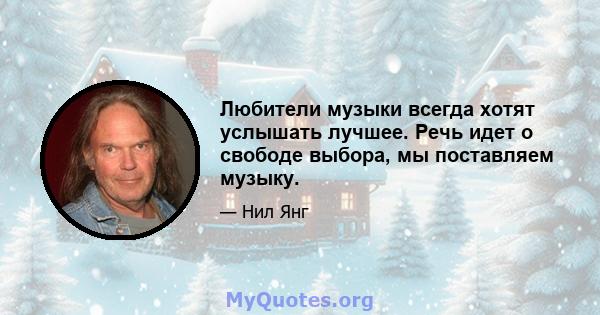 Любители музыки всегда хотят услышать лучшее. Речь идет о свободе выбора, мы поставляем музыку.

— Нил Янг

MyQuotes.org